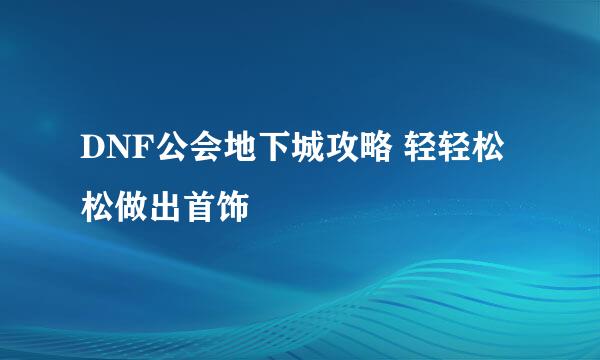 DNF公会地下城攻略 轻轻松松做出首饰